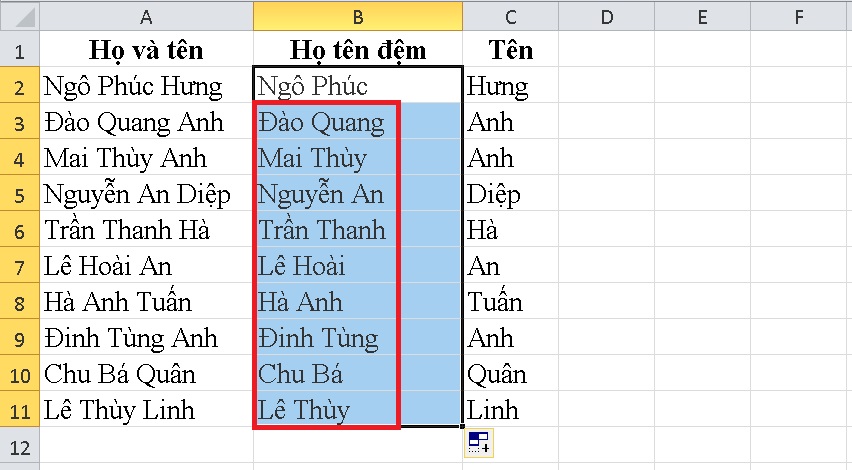 | | A | B | C | D | E | F |
|---|---|---|---|---|---|---|
| 1 | Họ và tên | Họ tên đệm | Tên | | | |
| 2 | Ngô Phúc Hưng | Ngô Phúc | Hưng | | | |
| 3 | Đào Quang Anh | Đào Quang | Anh | | | |
| 4 | Mai Thùy Anh | Mai Thùy | Anh | | | |
| 5 | Nguyễn An Diệp | Nguyễn An | Diệp | | | |
| 6 | Trần Thanh Hà | Trần Thanh | Hà | | | |
| 7 | Lê Hoài An | Lê Hoài | An | | | |
| 8 | Hà Anh Tuấn | Hà Anh | Tuấn | | | |
| 9 | Đinh Tùng Anh | Đinh Tùng | Anh | | | |
| 10 | Chu Bá Quân | Chu Bá | Quân | | | |
| 11 | Lê Thùy Linh | Lê Thùy | Linh | | | |
| 12 | | | | | | |